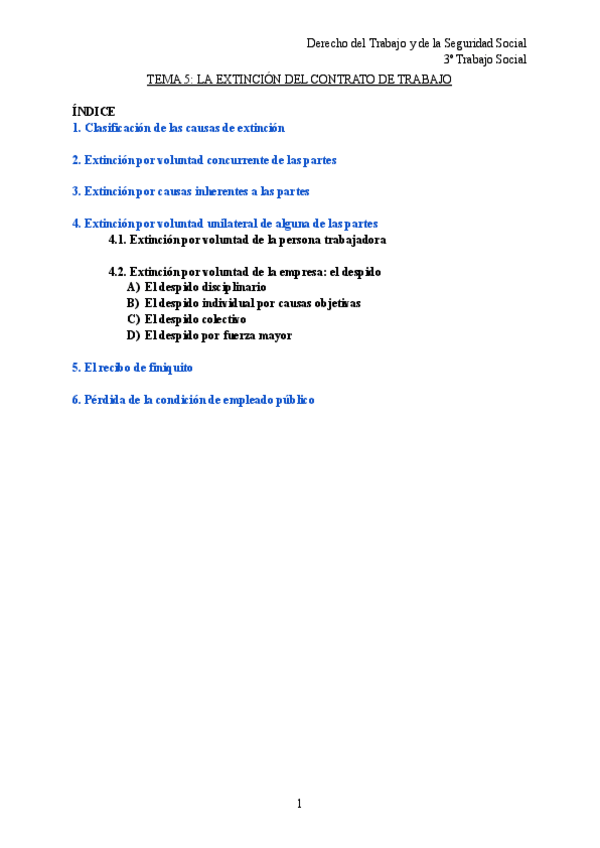 Derecho del Trabajo y de la Seguridad Social
3º Trabajo Social

TEMA 5: LA EXTINCIÓN DEL CONTRATO DE TRABAJO

ÍNDICE
1. Clasificación de las causas de extinción

2. Extinción por voluntad concurrente de las partes

3. Extinción por causas inherentes a las partes

4. Extinción por voluntad unilateral de alguna de las partes
4.1. Extinción por voluntad de la persona trabajadora

4.2. Extinción por voluntad de la empresa: el despido
A) El despido disciplinario
B) El despido individual por causas objetivas
C) El despido colectivo
D) El despido por fuerza mayor

5. El recibo de finiquito

6. Pérdida de la condición de empleado público

1